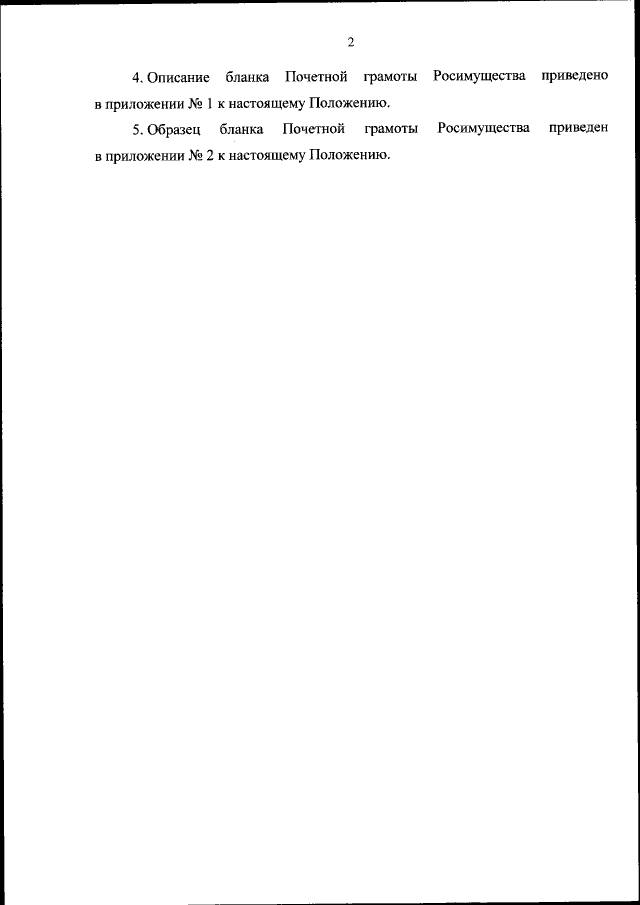 2

4. Описание бланка Почетной грамоты Росимущества приведено в приложении № 1 к настоящему Положению.

5. Образец бланка Почетной грамоты Росимущества приведен в приложении № 2 к настоящему Положению.